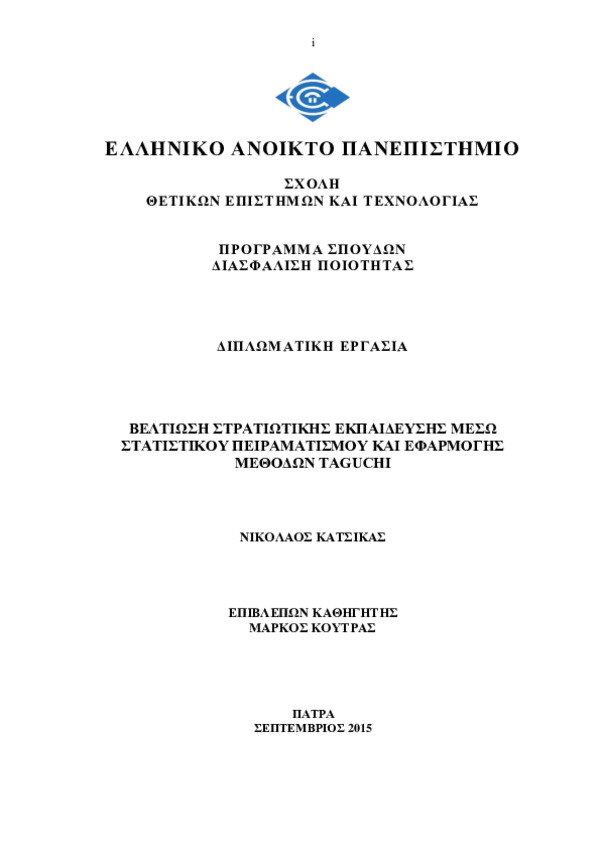 i

ΕΛΛΗΝΙΚΟ ΑΝΟΙΚΤΟ ΠΑΝΕΠΙΣΤΗΜΙΟ

ΣΧΟΛΗ
ΘΕΤΙΚΩΝ ΕΠΙΣΤΗΜΩΝ ΚΑΙ ΤΕΧΝΟΛΟΓΙΑΣ

ΠΡΟΓΡΑΜΜΑ ΣΠΟΥΔΩΝ
ΔΙΑΣΦΑΛΙΣΗ ΠΟΙΟΤΗΤΑΣ

ΔΙΠΛΩΜΑΤΙΚΗ ΕΡΓΑΣΙΑ

ΒΕΛΤΙΩΣΗ ΣΤΡΑΤΙΩΤΙΚΗΣ ΕΚΠΑΙΔΕΥΣΗΣ ΜΕΣΩ ΣΤΑΤΙΣΤΙΚΟΥ ΠΕΙΡΑΜΑΤΙΣΜΟΥ ΚΑΙ ΕΦΑΡΜΟΓΗΣ ΜΕΘΟΔΩΝ TAGUCHI

ΝΙΚΟΛΑΟΣ ΚΑΤΣΙΚΑΣ

ΕΠΙΒΛΕΠΩΝ ΚΑΘΗΓΗΤΗΣ
ΜΑΡΚΟΣ ΚΟΥΤΡΑΣ

ΠΑΤΡΑ
ΣΕΠΤΕΜΒΡΙΟΣ 2015